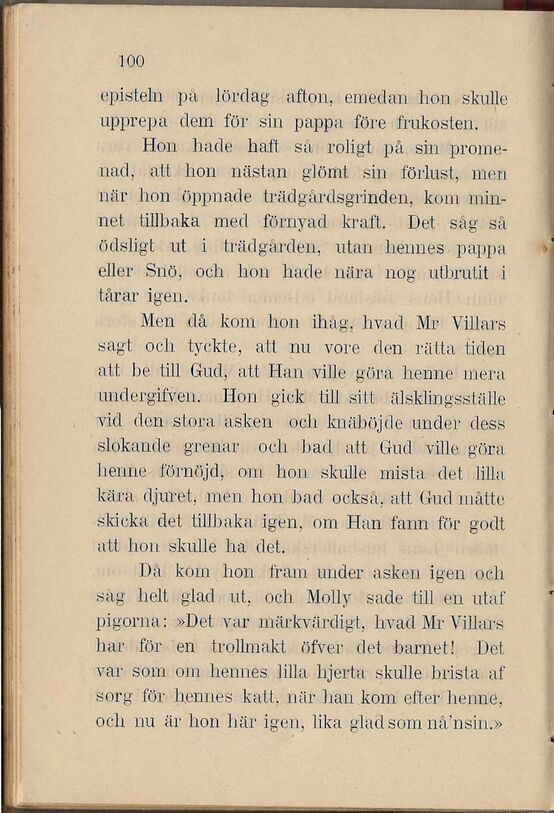 100

episteln på lördag afton, emedan hon skulle upprepa dem för sin pappa före frukosten.

Hon hade haft så roligt på sin promenad, att hon nästan glömt sin förlust, men när hon öppnade trädgårdsgrinden, kom minnet tillbaka med förnyad kraft. Det såg så ödsligt ut i trädgården, utan hennes pappa eller Snö, och hon hade nära nog utbrutit i tårar igen.

Men då kom hon ihåg, hvad Mr Villars sagt och tyckte, att nu vore den rätta tiden att be till Gud, att Han ville göra henne mera undergifven. Hon gick till sitt älsklingsställe vid den stora asken och knäböjde under dess slokande grenar och bad att Gud ville göra henne förnöjd, om hon skulle mista det lilla kära djuret, men hon bad också, att Gud måtte skicka det tillbaka igen, om Han fann för godt att hon skulle ha det.

Då kom hon fram under asken igen och såg helt glad ut, och Molly sade till en utaf pigorna: »Det var märkvärdigt, hvad Mr Villars har för en trollmakt öfver det barnet! Det var som om hennes lilla hjerta skulle brista af sorg för hennes katt, när han kom efter henne, och nu är hon här igen, lika glad som nå'nsin.»